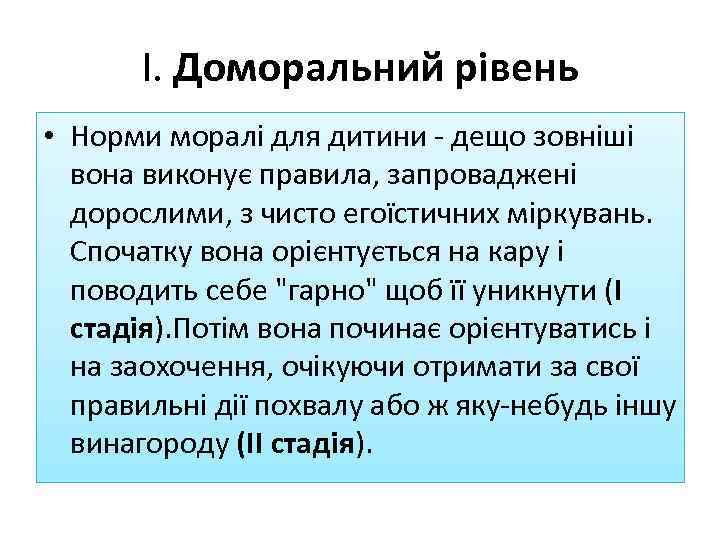 I. Доморальний рівень

• Норми моралі для дитини - дещо зовніші вона виконує правила, запроваджені дорослими, з чисто егоїстичних міркувань. Спочатку вона орієнтується на кару і поводить себе "гарно" щоб її уникнути (I стадія).Потім вона починає орієнтуватись і на заохочення, очікуючи отримати за свої правильні дії похвалу або ж яку-небудь іншу винагороду (II стадія).